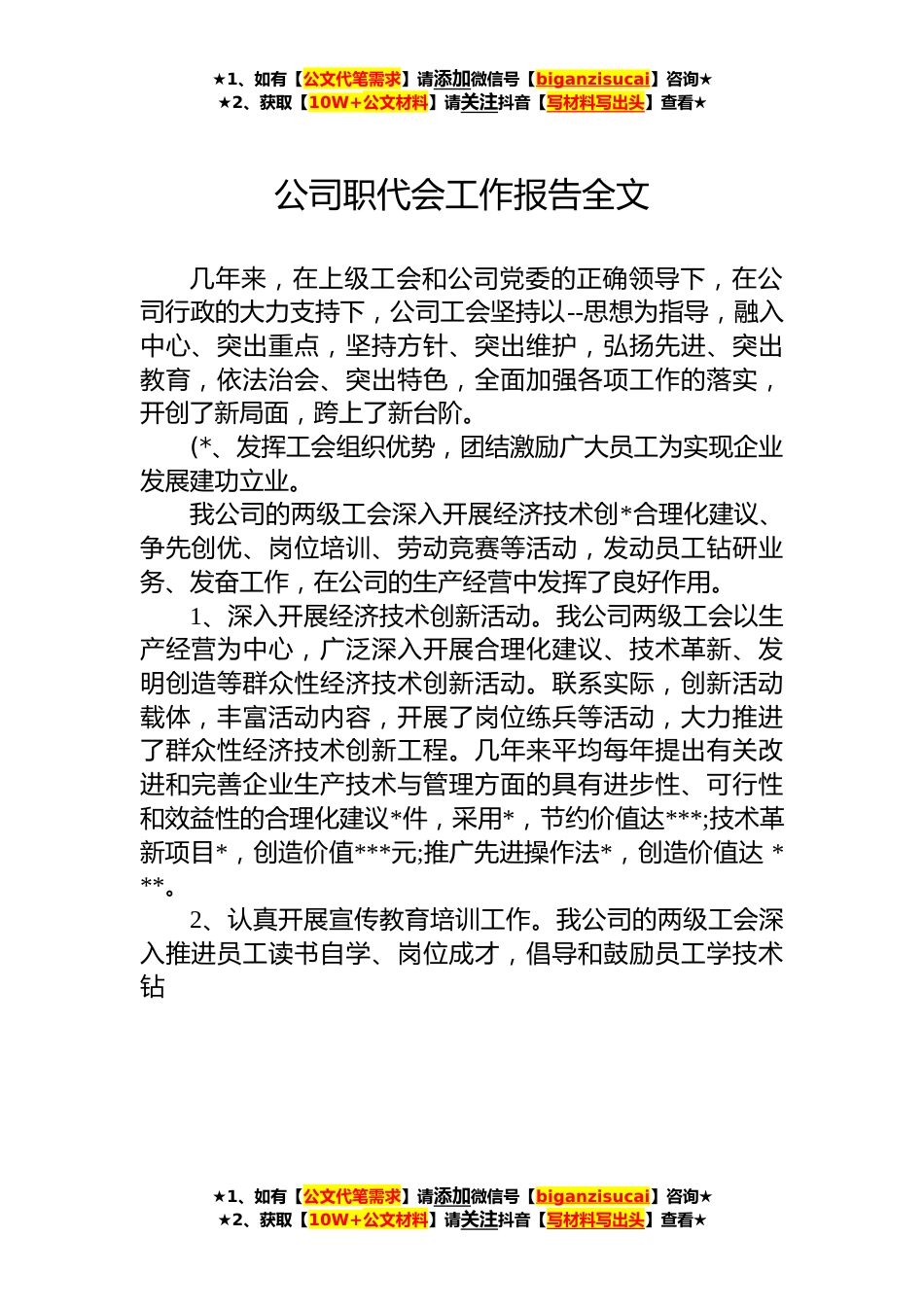 ★1、如有【公文代笔需求】请添加微信号【biganzisucai】咨询★
★2、获取【10W+公文材料】请关注抖音【写材料写出头】查看★

公司职代会工作报告全文

几年来，在上级工会和公司党委的正确领导下，在公司行政的大力支持下，公司工会坚持以--思想为指导，融入中心、突出重点，坚持方针、突出维护，弘扬先进、突出教育，依法治会、突出特色，全面加强各项工作的落实，开创了新局面，跨上了新台阶。

(*、发挥工会组织优势，团结激励广大员工为实现企业发展建功立业。

我公司的两级工会深入开展经济技术创*合理化建议、争先创优、岗位培训、劳动竞赛等活动，发动员工钻研业务、发奋工作，在公司的生产经营中发挥了良好作用。

1、深入开展经济技术创新活动。我公司两级工会以生产经营为中心，广泛深入开展合理化建议、技术革新、发明创造等群众性经济技术创新活动。联系实际，创新活动载体，丰富活动内容，开展了岗位练兵等活动，大力推进了群众性经济技术创新工程。几年来平均每年提出有关改进和完善企业生产技术与管理方面的具有进步性、可行性和效益性的合理化建议*件，采用*，节约价值达***;技术革新项目*，创造价值***元;推广先进操作法*，创造价值达 ***。

2、认真开展宣传教育培训工作。我公司的两级工会深入推进员工读书自学、岗位成才，倡导和鼓励员工学技术钻

★1、如有【公文代笔需求】请添加微信号【biganzisucai】咨询★
★2、获取【10W+公文材料】请关注抖音【写材料写出头】查看★